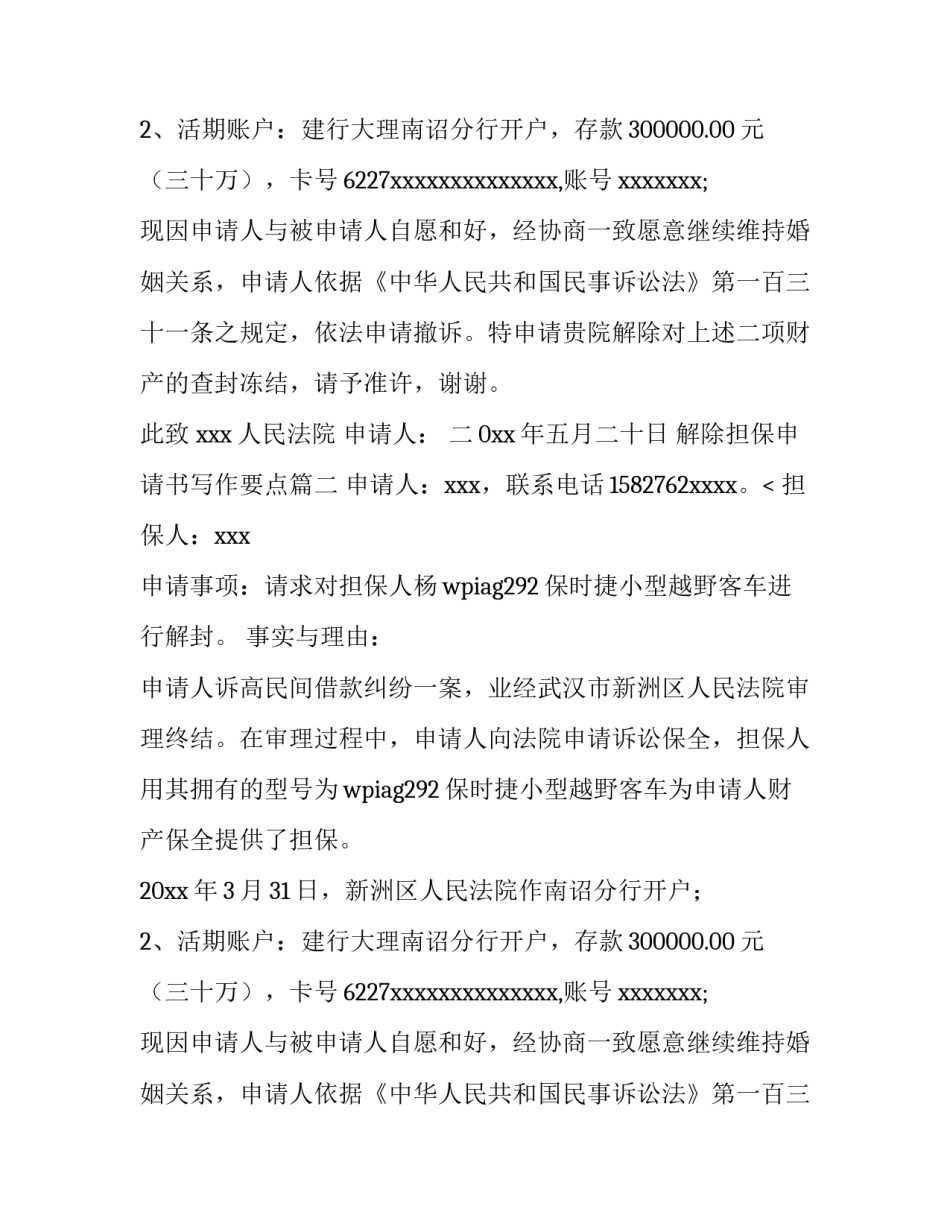 2、活期账户：建行大理南诏分行开户，存款 300000.00 元（三十万），卡号 6227xxxxxxxxxxxxxx,账号 xxxxxxx;

现因申请人与被申请人自愿和好，经协商一致愿意继续维持婚姻关系，申请人依据《中华人民共和国民事诉讼法》第一百三十一条之规定，依法申请撤诉。特申请贵院解除对上述二项财产的查封冻结，请予准许，谢谢。

此致 xxx 人民法院 申请人： 二 0xx 年五月二十日 解除担保申请书写作要点篇二 申请人：xxx，联系电话 1582762xxxx。< 担保人：xxx

申请事项：请求对担保人杨 wpiag292 保时捷小型越野客车进行解封。 事实与理由：

申请人诉高民间借款纠纷一案，业经武汉市新洲区人民法院审理终结。在审理过程中，申请人向法院申请诉讼保全，担保人用其拥有的型号为 wpiag292 保时捷小型越野客车为申请人财产保全提供了担保。

20xx 年 3 月 31 日，新洲区人民法院作南诏分行开户；

2、活期账户：建行大理南诏分行开户，存款 300000.00 元（三十万），卡号 6227xxxxxxxxxxxxxx,账号 xxxxxxx;

现因申请人与被申请人自愿和好，经协商一致愿意继续维持婚姻关系，申请人依据《中华人民共和国民事诉讼法》第一百三